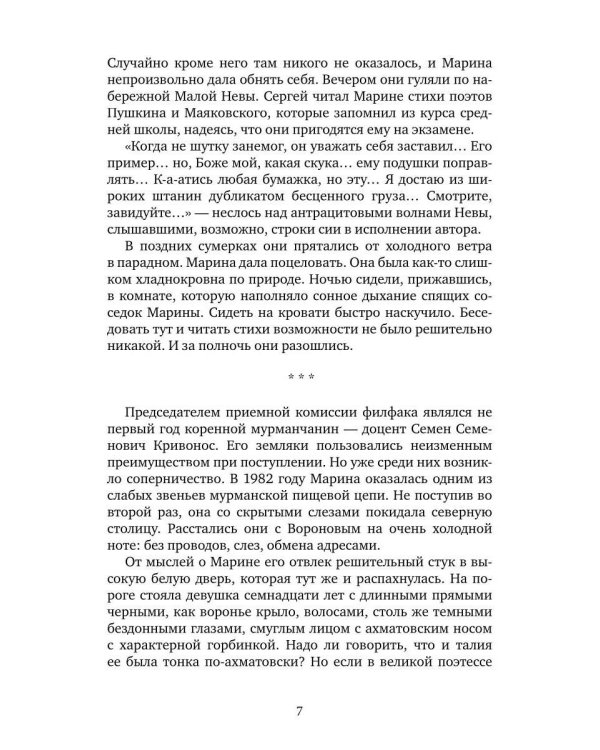 Случайно кроме него там никого не оказалось, и Марина непроизвольно дала обнять себя. Вечером они гуляли по набережной Малой Невы. Сергей читал Марине стихи поэтов Пушкина и Маяковского, которые запомнил из курса средней школы, надеясь, что они пригодятся ему на экзамене.

«Когда не шутку занемог, он уважать себя заставил… Его пример… но, Боже мой, какая скука… ему подушки поправлять… К-а-атись любая бумажка, но эту… Я достаю из широких штанин дубликатом бесценного груза… Смотрите, завидуйте…» — неслось над антрацитовыми волнами Невы, слышавшими, возможно, строки сии в исполнении автора.

В поздних сумерках они прятались от холодного ветра в парадном. Марина дала поцеловать. Она была как-то слишком хладнокровна по природе. Ночью сидели, прижавшись, в комнате, которую наполняло сонное дыхание спящих соседок Марины. Сидеть на кровати быстро наскучило. Беседовать тут и читать стихи возможности не было решительно никакой. И за полночь они разошлись.

* * *

Председателем приемной комиссии филфака являлся не первый год коренной мурманчанин — доцент Семен Семенович Кривонос. Его земляки пользовались неизменным преимуществом при поступлении. Но уже среди них возникло соперничество. В 1982 году Марина оказалась одним из слабых звеньев мурманской пищевой цепи. Не поступив во второй раз, она со скрытыми слезами покидала северную столицу. Расстались они с Вороновым на очень холодной ноте: без проводов, слез, обмена адресами.

От мыслей о Марине его отвлек решительный стук в высокую белую дверь, которая тут же и распахнулась. На пороге стояла девушка семнадцати лет с длинными прямыми черными, как воронье крыло, волосами, столь же темными бездонными глазами, смуглым лицом с ахматовским носом с характерной горбинкой. Надо ли говорить, что и талия ее была тонка по-ахматовски? Но если в великой поэтессе

7